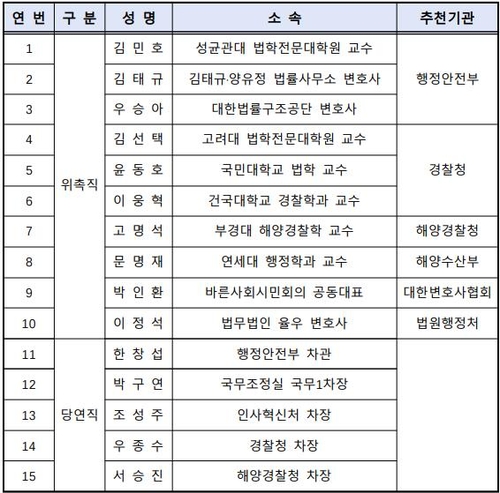 | 연 번 | 구 분 | 성 명 | 소 속 | 추천기관 |
|---|---|---|---|---|
| 1 | 위촉직 | 김 민 호 | 성균관대 법학전문대학원 교수 | 행정안전부 |
| 2 | | 김 태 규 | 김태규·양유정 법률사무소 변호사 | |
| 3 | | 우 승 아 | 대한법률구조공단 변호사 | |
| 4 | | 김 선 택 | 고려대 법학전문대학원 교수 | 경찰청 |
| 5 | | 윤 동 호 | 국민대학교 법학 교수 | |
| 6 | | 이 웅 혁 | 건국대학교 경찰학과 교수 | |
| 7 | | 고 명 석 | 부경대 해양경찰학 교수 | 해양경찰청 |
| 8 | | 문 명 재 | 연세대 행정학과 교수 | 해양수산부 |
| 9 | | 박 인 환 | 바른사회시민회의 공동대표 | 대한변호사협회 |
| 10 | | 이 정 석 | 법무법인 율우 변호사 | 법원행정처 |
| 11 | 당연직 | 한 창 섭 | 행정안전부 차관 | |
| 12 | | 박 구 연 | 국무조정실 국무1차장 | |
| 13 | | 조 성 주 | 인사혁신처 차장 | |
| 14 | | 우 종 수 | 경찰청 차장 | |
| 15 | | 서 승 진 | 해양경찰청 차장 | |